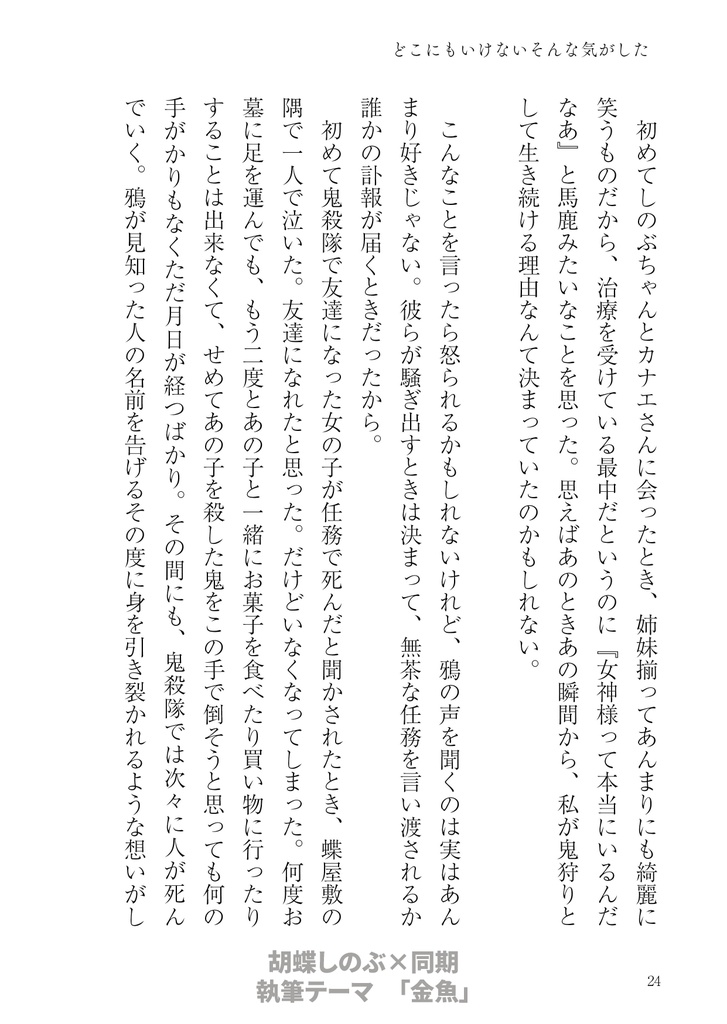 どこにもいけないそんな気がした

初めてしのぶちゃんとカナエさんに会ったとき、姉妹揃ってあんまりにも綺麗に笑うものだから、治療を受けている最中だというのに『女神様って本当にいるんだなあ』と馬鹿みたいなことを思った。思えばあのときあの瞬間から、私が鬼狩りとして生き続ける理由なんて決まっていたのかもしれない。

こんなことを言ったら怒られるかもしれないけれど、鴉の声を聞くのは実はあんまり好きじゃない。彼らが騒ぎ出すときは決まって、無茶な任務を言い渡されるか誰かの訃報が届くときだったから。

初めて鬼殺隊で友達になった女の子が任務で死んだと聞かされたとき、蝶屋敷の隅で一人で泣いた。友達になれたと思った。だけどいなくなってしまった。何度お墓に足を運んでも、もう二度とあの子と一緒にお菓子を食べたり買い物に行ったりすることは出来なくて、せめてあの子を殺した鬼をこの手で倒そうと思っても何の手がかりもなくただ月日が経つばかり。その間にも、鬼殺隊では次々に人が死んでいく。鴉が見知った人の名前を告げるその度に身を引き裂かれるような想いがし

胡蝶しのぶ×同期
執筆テーマ　「金魚」

24